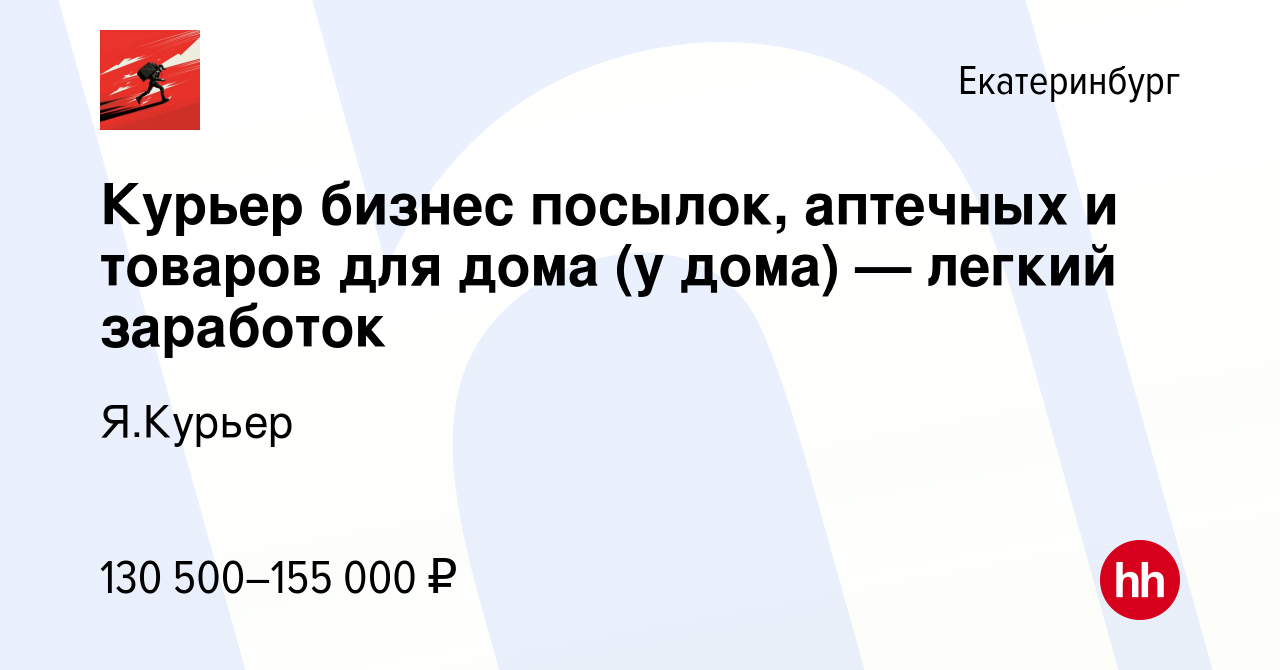 Екатеринбург

Курьер бизнес посылок, аптечных и товаров для дома (у дома) — легкий заработок

Я.Курьер

130 500–155 000 ₽

hh